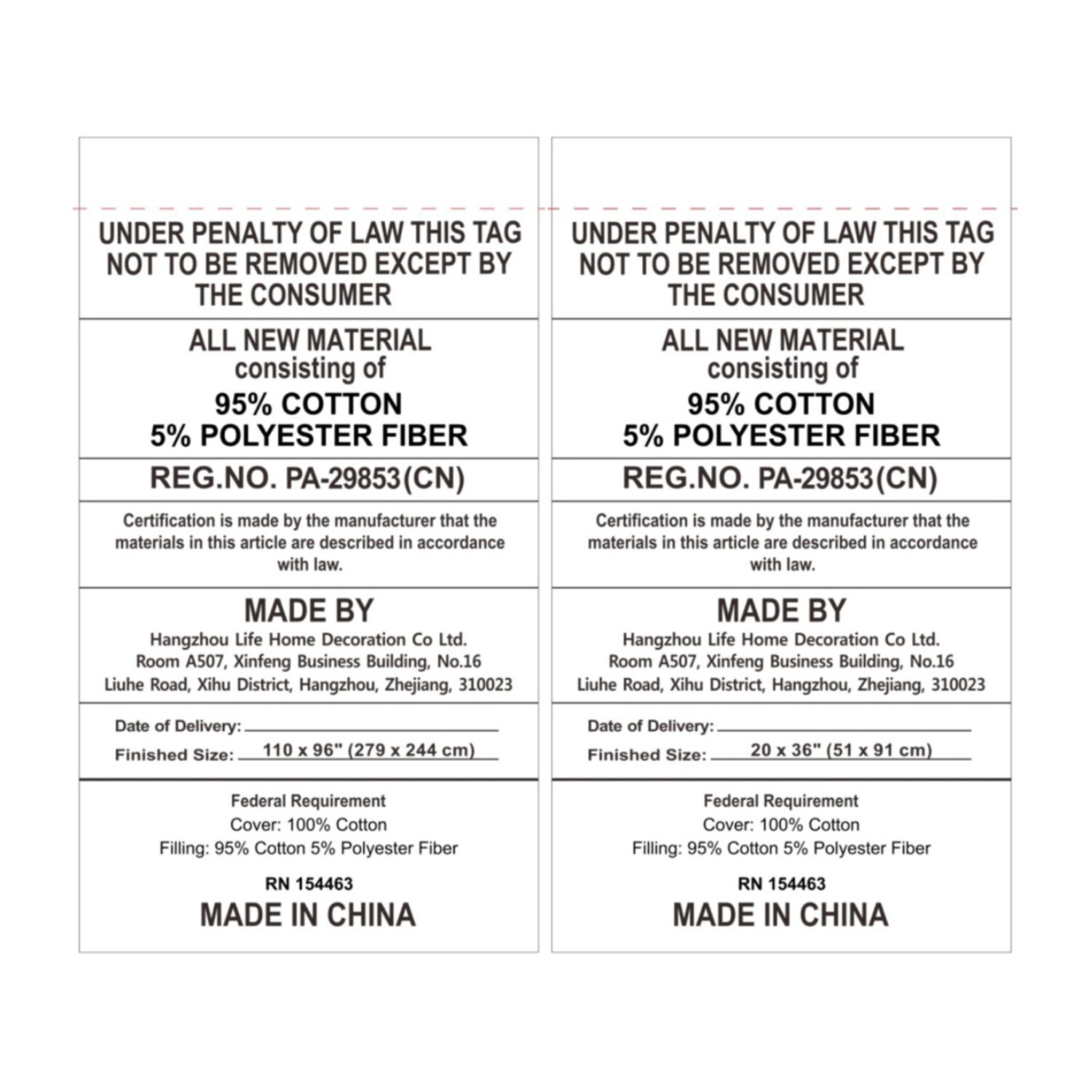 UNDER PENALTY OF LAW THIS TAG NOT TO BE REMOVED EXCEPT BY THE CONSUMER

ALL NEW MATERIAL
consisting of
95% COTTON
5% POLYESTER FIBER

REG.NO. PA-29853(CN)

Certification is made by the manufacturer that the materials in this article are described in accordance with law.

MADE BY
Hangzhou Life Home Decoration Co Ltd.
Room A507, Xinfeng Business Building, No.16
Liuhe Road, Xihu District, Hangzhou, Zhejiang, 310023

Date of Delivery: ____
Finished Size: 110 x 96" (279 x 244 cm)

Federal Requirement
Cover: 100% Cotton
Filling: 95% Cotton 5% Polyester Fiber

RN 154463
MADE IN CHINA

UNDER PENALTY OF LAW THIS TAG NOT TO BE REMOVED EXCEPT BY THE CONSUMER

ALL NEW MATERIAL
consisting of
95% COTTON
5% POLYESTER FIBER

REG.NO. PA-29853(CN)

Certification is made by the manufacturer that the materials in this article are described in accordance with law.

MADE BY
Hangzhou Life Home Decoration Co Ltd.
Room A507, Xinfeng Business Building, No.16
Liuhe Road, Xihu District, Hangzhou, Zhejiang, 310023

Date of Delivery: ____
Finished Size: 20 x 36" (51 x 91 cm)

Federal Requirement
Cover: 100% Cotton
Filling: 95% Cotton 5% Polyester Fiber

RN 154463
MADE IN CHINA